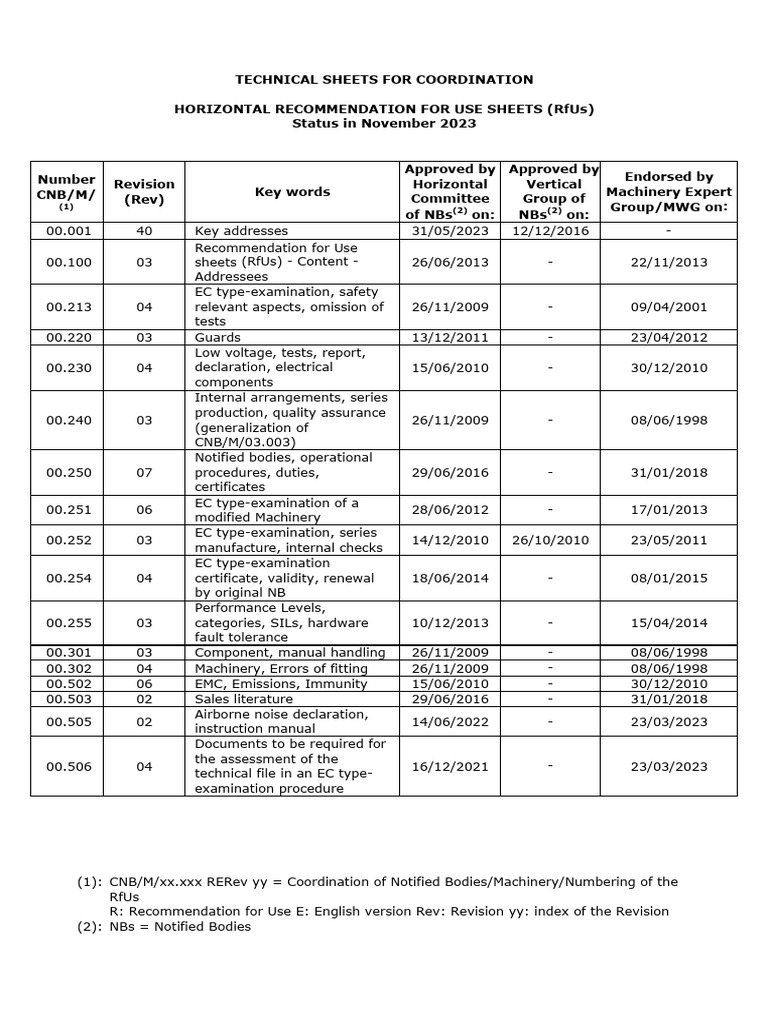 TECHNICAL SHEETS FOR COORDINATION

HORIZONTAL RECOMMENDATION FOR USE SHEETS (RfUs)
Status in November 2023

| Number CNB/M/ $^{(1)}$ | Revision (Rev) | Key words | Approved by Horizontal Committee of NBs$^{(2)}$ on: | Approved by Vertical Group of NBs$^{(2)}$ on: | Endorsed by Machinery Expert Group/MWG on: |
|---|---|---|---|---|---|
| 00.001 | 40 | Key addresses | 31/05/2023 | 12/12/2016 | - |
| 00.100 | 03 | Recommendation for Use sheets (RfUs) - Content - Addressees | 26/06/2013 | - | 22/11/2013 |
| 00.213 | 04 | EC type-examination, safety relevant aspects, omission of tests | 26/11/2009 | - | 09/04/2001 |
| 00.220 | 03 | Guards | 13/12/2011 | - | 23/04/2012 |
| 00.230 | 04 | Low voltage, tests, report, declaration, electrical components | 15/06/2010 | - | 30/12/2010 |
| 00.240 | 03 | Internal arrangements, series production, quality assurance (generalization of CNB/M/03.003) | 26/11/2009 | - | 08/06/1998 |
| 00.250 | 07 | Notified bodies, operational procedures, duties, certificates | 29/06/2016 | - | 31/01/2018 |
| 00.251 | 06 | EC type-examination of a modified Machinery | 28/06/2012 | - | 17/01/2013 |
| 00.252 | 03 | EC type-examination, series manufacture, internal checks | 14/12/2010 | 26/10/2010 | 23/05/2011 |
| 00.254 | 04 | EC type-examination certificate, validity, renewal by original NB | 18/06/2014 | - | 08/01/2015 |
| 00.255 | 03 | Performance Levels, categories, SILs, hardware fault tolerance | 10/12/2013 | - | 15/04/2014 |
| 00.301 | 03 | Component, manual handling | 26/11/2009 | - | 08/06/1998 |
| 00.302 | 04 | Machinery, Errors of fitting | 26/11/2009 | - | 08/06/1998 |
| 00.502 | 06 | EMC, Emissions, Immunity | 15/06/2010 | - | 30/12/2010 |
| 00.503 | 02 | Sales literature | 29/06/2016 | - | 31/01/2018 |
| 00.505 | 02 | Airborne noise declaration, instruction manual | 14/06/2022 | - | 23/03/2023 |
| 00.506 | 04 | Documents to be required for the assessment of the technical file in an EC type-examination procedure | 16/12/2021 | - | 23/03/2023 |

(1): CNB/M/xx.xxx RERev yy = Coordination of Notified Bodies/Machinery/Numbering of the RfUs
R: Recommendation for Use E: English version Rev: Revision yy: index of the Revision
(2): NBs = Notified Bodies